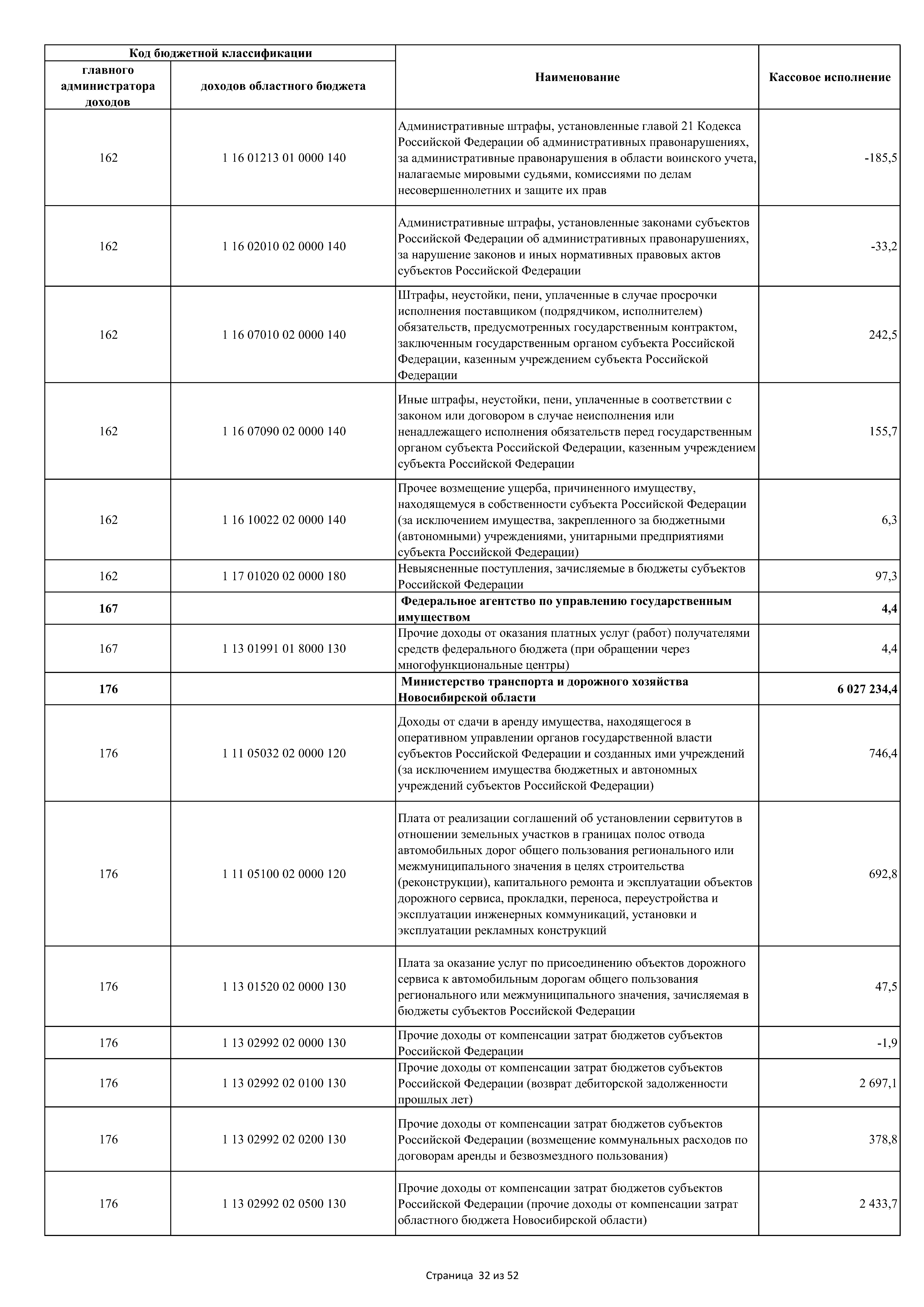 | Код бюджетной классификации | | Наименование | Кассовое исполнение |
|---|---|---|---|
| главного администратора доходов | доходов областного бюджета | | |
| 162 | 1 16 01213 01 0000 140 | Административные штрафы, установленные главой 21 Кодекса Российской Федерации об административных правонарушениях, за административные правонарушения в области воинского учета, налагаемые мировыми судьями, комиссиями по делам несовершеннолетних и защите их прав | -185,5 |
| 162 | 1 16 02010 02 0000 140 | Административные штрафы, установленные законами субъектов Российской Федерации об административных правонарушениях, за нарушение законов и иных нормативных правовых актов субъектов Российской Федерации | -33,2 |
| 162 | 1 16 07010 02 0000 140 | Штрафы, неустойки, пени, уплаченные в случае просрочки исполнения поставщиком (подрядчиком, исполнителем) обязательств, предусмотренных государственным контрактом, заключенным государственным органом субъекта Российской Федерации, казенным учреждением субъекта Российской Федерации | 242,5 |
| 162 | 1 16 07090 02 0000 140 | Иные штрафы, неустойки, пени, уплаченные в соответствии с законом или договором в случае неисполнения или ненадлежащего исполнения обязательств перед государственным органом субъекта Российской Федерации, казенным учреждением субъекта Российской Федерации | 155,7 |
| 162 | 1 16 10022 02 0000 140 | Прочее возмещение ущерба, причиненного имуществу, находящемуся в собственности субъекта Российской Федерации (за исключением имущества, закрепленного за бюджетными (автономными) учреждениями, унитарными предприятиями субъекта Российской Федерации) | 6,3 |
| 162 | 1 17 01020 02 0000 180 | Невыясненные поступления, зачисляемые в бюджеты субъектов Российской Федерации | 97,3 |
| **167** | | **Федеральное агентство по управлению государственным имуществом** | **4,4** |
| 167 | 1 13 01991 01 8000 130 | Прочие доходы от оказания платных услуг (работ) получателями средств федерального бюджета (при обращении через многофункциональные центры) | 4,4 |
| **176** | | **Министерство транспорта и дорожного хозяйства Новосибирской области** | **6 027 234,4** |
| 176 | 1 11 05032 02 0000 120 | Доходы от сдачи в аренду имущества, находящегося в оперативном управлении органов государственной власти субъектов Российской Федерации и созданных ими учреждений (за исключением имущества бюджетных и автономных учреждений субъектов Российской Федерации) | 746,4 |
| 176 | 1 11 05100 02 0000 120 | Плата от реализации соглашений об установлении сервитутов в отношении земельных участков в границах полос отвода автомобильных дорог общего пользования регионального или межмуниципального значения в целях строительства (реконструкции), капитального ремонта и эксплуатации объектов дорожного сервиса, прокладки, переноса, переустройства и эксплуатации инженерных коммуникаций, установки и эксплуатации рекламных конструкций | 692,8 |
| 176 | 1 13 01520 02 0000 130 | Плата за оказание услуг по присоединению объектов дорожного сервиса к автомобильным дорогам общего пользования регионального или межмуниципального значения, зачисляемая в бюджеты субъектов Российской Федерации | 47,5 |
| 176 | 1 13 02992 02 0000 130 | Прочие доходы от компенсации затрат бюджетов субъектов Российской Федерации | -1,9 |
| 176 | 1 13 02992 02 0100 130 | Прочие доходы от компенсации затрат бюджетов субъектов Российской Федерации (возврат дебиторской задолженности прошлых лет) | 2 697,1 |
| 176 | 1 13 02992 02 0200 130 | Прочие доходы от компенсации затрат бюджетов субъектов Российской Федерации (возмещение коммунальных расходов по договорам аренды и безвозмездного пользования) | 378,8 |
| 176 | 1 13 02992 02 0500 130 | Прочие доходы от компенсации затрат бюджетов субъектов Российской Федерации (прочие доходы от компенсации затрат областного бюджета Новосибирской области) | 2 433,7 |

Страница 32 из 52